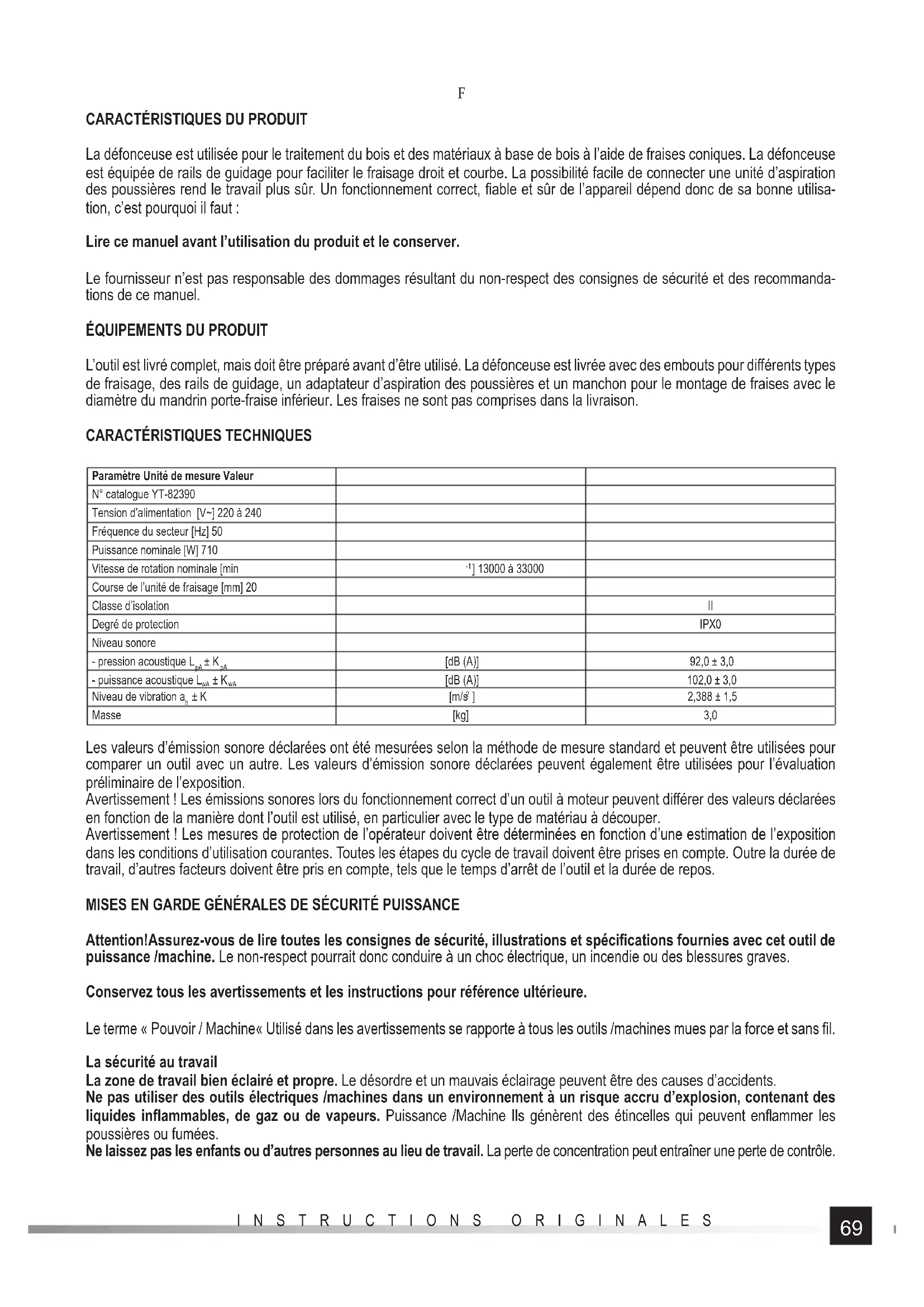 F

CARACTÉRISTIQUES DU PRODUIT

La défonceuse est utilisée pour le traitement du bois et des matériaux à base de bois à l'aide de fraises coniques. La défonceuse est équipée de rails de guidage pour faciliter le fraisage droit et courbe. La possibilité facile de connecter une unité d'aspiration des poussières rend le travail plus sûr. Un fonctionnement correct, fiable et sûr de l'appareil dépend donc de sa bonne utilisation, c'est pourquoi il faut :

Lire ce manuel avant l'utilisation du produit et le conserver.

Le fournisseur n'est pas responsable des dommages résultant du non-respect des consignes de sécurité et des recommandations de ce manuel.

ÉQUIPEMENTS DU PRODUIT

L'outil est livré complet, mais doit être préparé avant d'être utilisé. La défonceuse est livrée avec des embouts pour différents types de fraisage, des rails de guidage, un adaptateur d'aspiration des poussières et un manchon pour le montage de fraises avec le diamètre du mandrin porte-fraise inférieur. Les fraises ne sont pas comprises dans la livraison.

CARACTÉRISTIQUES TECHNIQUES

| Paramètre Unité de mesure Valeur | | |
|---|---|---|
| N° catalogue YT-82390 | | |
| Tension d'alimentation [V~] 220 à 240 | | |
| Fréquence du secteur [Hz] 50 | | |
| Puissance nominale [W] 710 | | |
| Vitesse de rotation nominale [min | $^{-1}$] 13000 à 33000 | |
| Course de l'unité de fraisage [mm] 20 | | |
| Classe d'isolation | | II |
| Degré de protection | | IPX0 |
| Niveau sonore | | |
| - pression acoustique $L_{pA} \pm K_{pA}$ | [dB (A)] | 92,0 ± 3,0 |
| - puissance acoustique $L_{wA} \pm K_{wA}$ | [dB (A)] | 102,0 ± 3,0 |
| Niveau de vibration $a_h \pm K$ | [m/s$^2$ ] | 2,388 ± 1,5 |
| Masse | [kg] | 3,0 |

Les valeurs d'émission sonore déclarées ont été mesurées selon la méthode de mesure standard et peuvent être utilisées pour comparer un outil avec un autre. Les valeurs d'émission sonore déclarées peuvent également être utilisées pour l'évaluation préliminaire de l'exposition.
Avertissement ! Les émissions sonores lors du fonctionnement correct d'un outil à moteur peuvent différer des valeurs déclarées en fonction de la manière dont l'outil est utilisé, en particulier avec le type de matériau à découper.
Avertissement ! Les mesures de protection de l'opérateur doivent être déterminées en fonction d'une estimation de l'exposition dans les conditions d'utilisation courantes. Toutes les étapes du cycle de travail doivent être prises en compte. Outre la durée de travail, d'autres facteurs doivent être pris en compte, tels que le temps d'arrêt de l'outil et la durée de repos.

MISES EN GARDE GÉNÉRALES DE SÉCURITÉ PUISSANCE

Attention!Assurez-vous de lire toutes les consignes de sécurité, illustrations et spécifications fournies avec cet outil de puissance /machine. Le non-respect pourrait donc conduire à un choc électrique, un incendie ou des blessures graves.

Conservez tous les avertissements et les instructions pour référence ultérieure.

Le terme « Pouvoir / Machine« Utilisé dans les avertissements se rapporte à tous les outils /machines mues par la force et sans fil.

La sécurité au travail
La zone de travail bien éclairé et propre. Le désordre et un mauvais éclairage peuvent être des causes d'accidents.
Ne pas utiliser des outils électriques /machines dans un environnement à un risque accru d'explosion, contenant des liquides inflammables, de gaz ou de vapeurs. Puissance /Machine Ils génèrent des étincelles qui peuvent enflammer les poussières ou fumées.
Ne laissez pas les enfants ou d'autres personnes au lieu de travail. La perte de concentration peut entraîner une perte de contrôle.

INSTRUCTIONS ORIGINALES

69